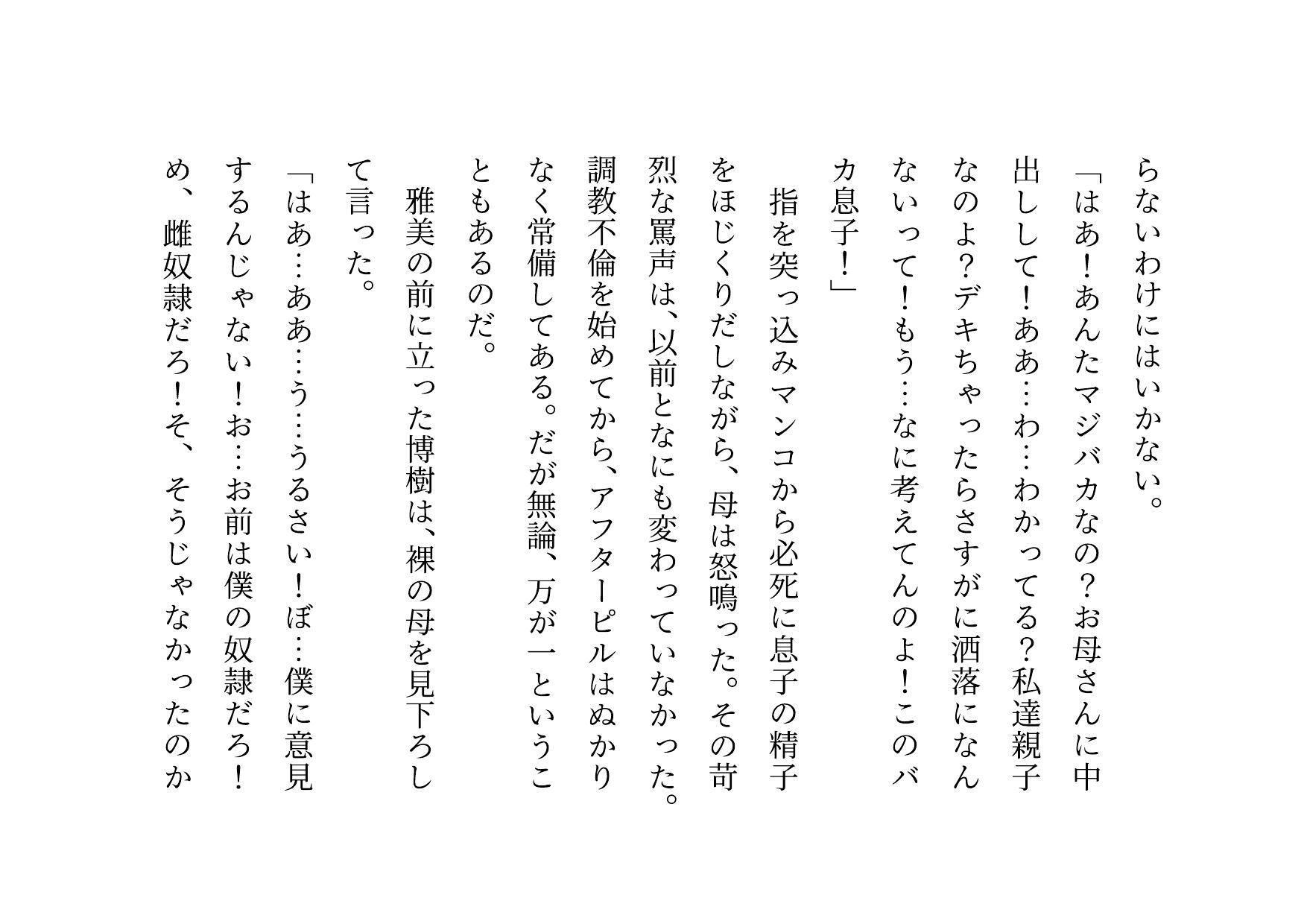 らないわけにはいかない。

「はあ！あんたマジバカなの？お母さんに中出しして！ああ…わ…わかってる？私達親子なのよ？デキちゃったらさすがに洒落になんないって！もう…なに考えてんのよ！このバカ息子！」

指を突っ込みマンコから必死に息子の精子をほじくりだしながら、母は怒鳴った。その苛烈な罵声は、以前となにも変わっていなかった。調教不倫を始めてから、アフターピルはぬかりなく常備してある。だが無論、万が一ということもあるのだ。

雅美の前に立った博樹は、裸の母を見下ろして言った。

「はあ…ああ…う…うるさい！ぼ…僕に意見するんじゃない！お…お前は僕の奴隷だろ！め、雌奴隷だろ！そ、そうじゃなかったのか